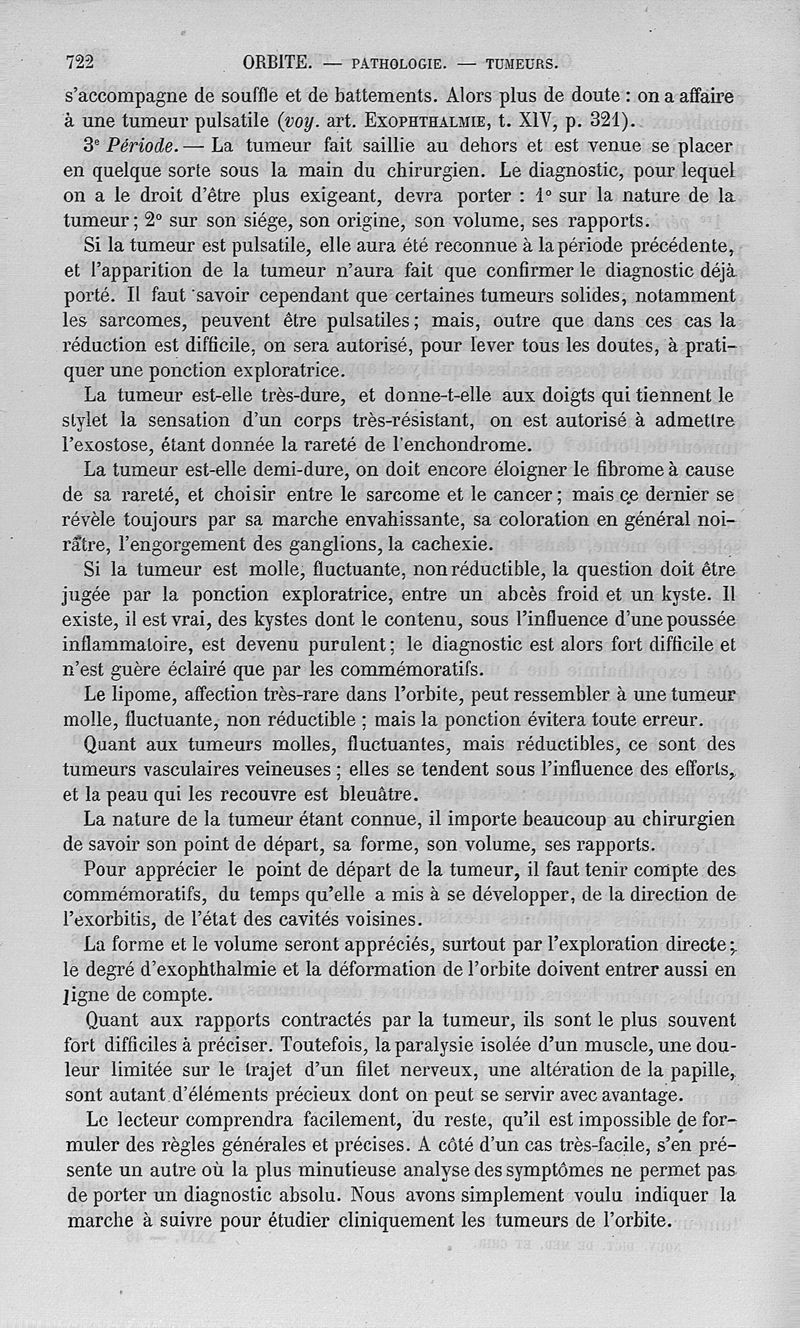 722 ORBITE. — PATHOLOGIE. — TUMEURS.

s'accompagne de souffle et de battements. Alors plus de doute : on a affaire à une tumeur pulsatile (voy. art. EXOPHTHALMIE, t. XIV, p. 321).

3e Période. — La tumeur fait saillie au dehors et est venue se placer en quelque sorte sous la main du chirurgien. Le diagnostic, pour lequel on a le droit d'être plus exigeant, devra porter : 1° sur la nature de la tumeur ; 2° sur son siége, son origine, son volume, ses rapports.

Si la tumeur est pulsatile, elle aura été reconnue à la période précédente, et l'apparition de la tumeur n'aura fait que confirmer le diagnostic déjà porté. Il faut savoir cependant que certaines tumeurs solides, notamment les sarcomes, peuvent être pulsatiles ; mais, outre que dans ces cas la réduction est difficile, on sera autorisé, pour lever tous les doutes, à pratiquer une ponction exploratrice.

La tumeur est-elle très-dure, et donne-t-elle aux doigts qui tiennent le stylet la sensation d'un corps très-résistant, on est autorisé à admettre l'exostose, étant donnée la rareté de l'enchondrome.

La tumeur est-elle demi-dure, on doit encore éloigner le fibrome à cause de sa rareté, et choisir entre le sarcome et le cancer ; mais ce dernier se révèle toujours par sa marche envahissante, sa coloration en général noirâtre, l'engorgement des ganglions, la cachexie.

Si la tumeur est molle, fluctuante, non réductible, la question doit être jugée par la ponction exploratrice, entre un abcès froid et un kyste. Il existe, il est vrai, des kystes dont le contenu, sous l'influence d'une poussée inflammatoire, est devenu purulent ; le diagnostic est alors fort difficile et n'est guère éclairé que par les commémoratifs.

Le lipome, affection très-rare dans l'orbite, peut ressembler à une tumeur molle, fluctuante, non réductible ; mais la ponction évitera toute erreur.

Quant aux tumeurs molles, fluctuantes, mais réductibles, ce sont des tumeurs vasculaires veineuses ; elles se tendent sous l'influence des efforts, et la peau qui les recouvre est bleuâtre.

La nature de la tumeur étant connue, il importe beaucoup au chirurgien de savoir son point de départ, sa forme, son volume, ses rapports.

Pour apprécier le point de départ de la tumeur, il faut tenir compte des commémoratifs, du temps qu'elle a mis à se développer, de la direction de l'exorbitis, de l'état des cavités voisines.

La forme et le volume seront appréciés, surtout par l'exploration directe ; le degré d'exophthalmie et la déformation de l'orbite doivent entrer aussi en ligne de compte.

Quant aux rapports contractés par la tumeur, ils sont le plus souvent fort difficiles à préciser. Toutefois, la paralysie isolée d'un muscle, une douleur limitée sur le trajet d'un filet nerveux, une altération de la papille, sont autant d'éléments précieux dont on peut se servir avec avantage.

Le lecteur comprendra facilement, du reste, qu'il est impossible de formuler des règles générales et précises. A côté d'un cas très-facile, s'en présente un autre où la plus minutieuse analyse des symptômes ne permet pas de porter un diagnostic absolu. Nous avons simplement voulu indiquer la marche à suivre pour étudier cliniquement les tumeurs de l'orbite.